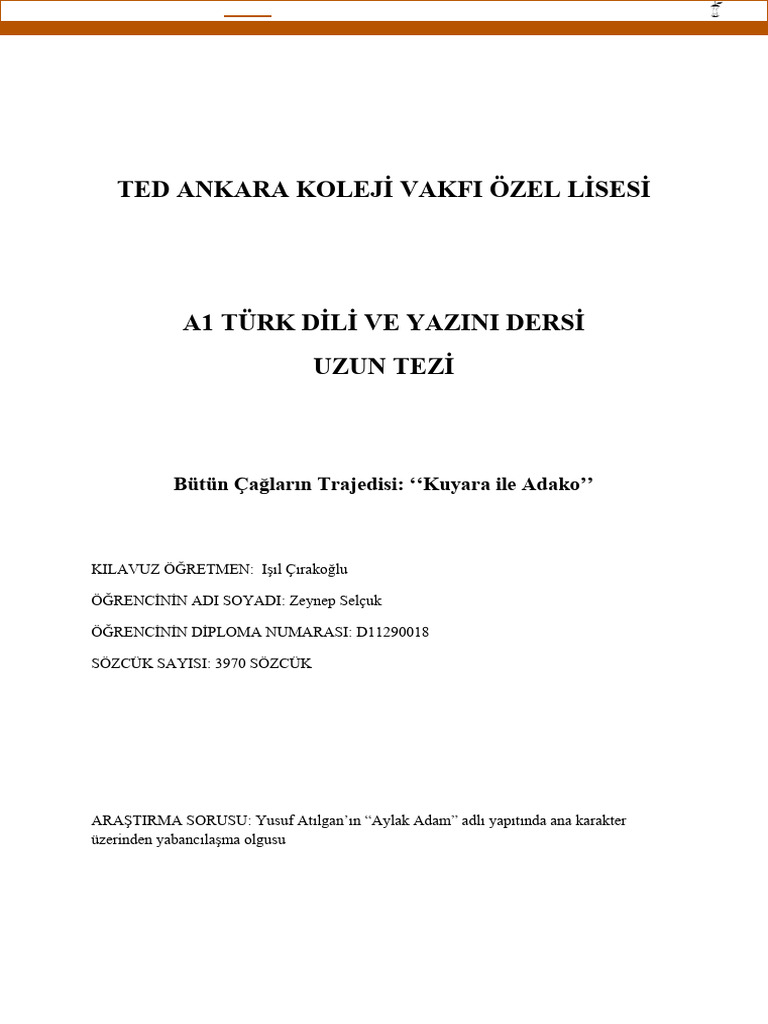 TED ANKARA KOLEJİ VAKFI ÖZEL LİSESİ

A1 TÜRK DİLİ VE YAZINI DERSİ
UZUN TEZİ

Bütün Çağların Trajedisi: ‘‘Kuyara ile Adako’’

KILAVUZ ÖĞRETMEN: Işıl Çırakoğlu

ÖĞRENCİNİN ADI SOYADI: Zeynep Selçuk

ÖĞRENCİNİN DİPLOMA NUMARASI: D11290018

SÖZCÜK SAYISI: 3970 SÖZCÜK

ARAŞTIRMA SORUSU: Yusuf Atılgan’ın “Aylak Adam” adlı yapıtında ana karakter üzerinden yabancılaşma olgusu